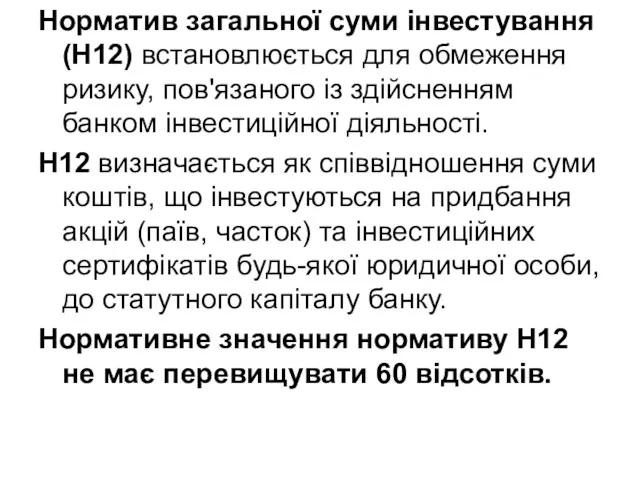 Норматив загальної суми інвестування (Н12) встановлюється для обмеження ризику, пов'язаного із здійсненням банком інвестиційної діяльності.

Н12 визначається як співвідношення суми коштів, що інвестуються на придбання акцій (паїв, часток) та інвестиційних сертифікатів будь-якої юридичної особи, до статутного капіталу банку.

Нормативне значення нормативу Н12 не має перевищувати 60 відсотків.